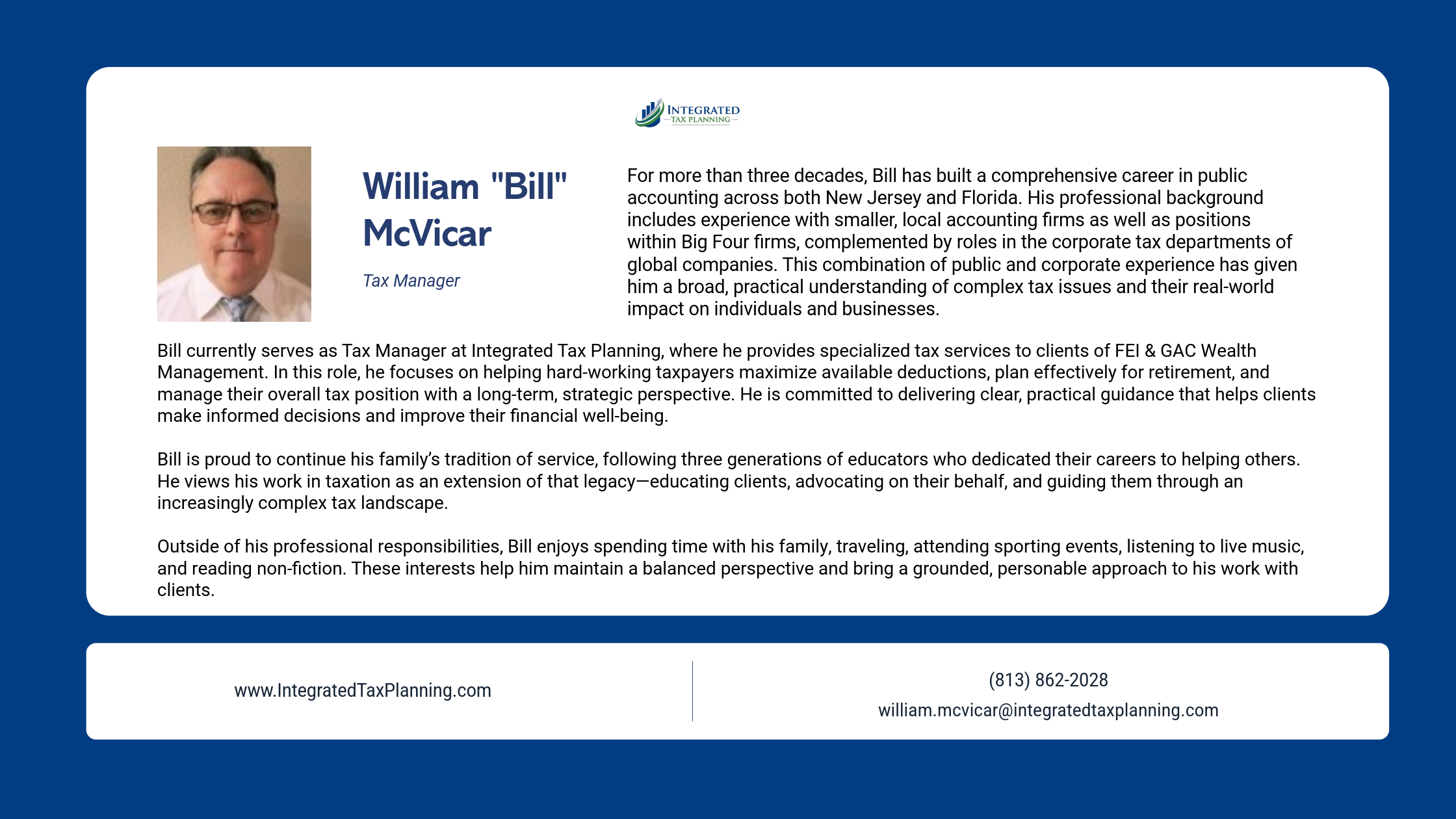 INTEGRATED
TAX PLANNING

William "Bill" McVicar

Tax Manager

For more than three decades, Bill has built a comprehensive career in public accounting across both New Jersey and Florida. His professional background includes experience with smaller, local accounting firms as well as positions within Big Four firms, complemented by roles in the corporate tax departments of global companies. This combination of public and corporate experience has given him a broad, practical understanding of complex tax issues and their real-world impact on individuals and businesses.

Bill currently serves as Tax Manager at Integrated Tax Planning, where he provides specialized tax services to clients of FEI & GAC Wealth Management. In this role, he focuses on helping hard-working taxpayers maximize available deductions, plan effectively for retirement, and manage their overall tax position with a long-term, strategic perspective. He is committed to delivering clear, practical guidance that helps clients make informed decisions and improve their financial well-being.

Bill is proud to continue his family's tradition of service, following three generations of educators who dedicated their careers to helping others. He views his work in taxation as an extension of that legacy—educating clients, advocating on their behalf, and guiding them through an increasingly complex tax landscape.

Outside of his professional responsibilities, Bill enjoys spending time with his family, traveling, attending sporting events, listening to live music, and reading non-fiction. These interests help him maintain a balanced perspective and bring a grounded, personable approach to his work with clients.

www.IntegratedTaxPlanning.com

(813) 862-2028
william.mcvicar@integratedtaxplanning.com